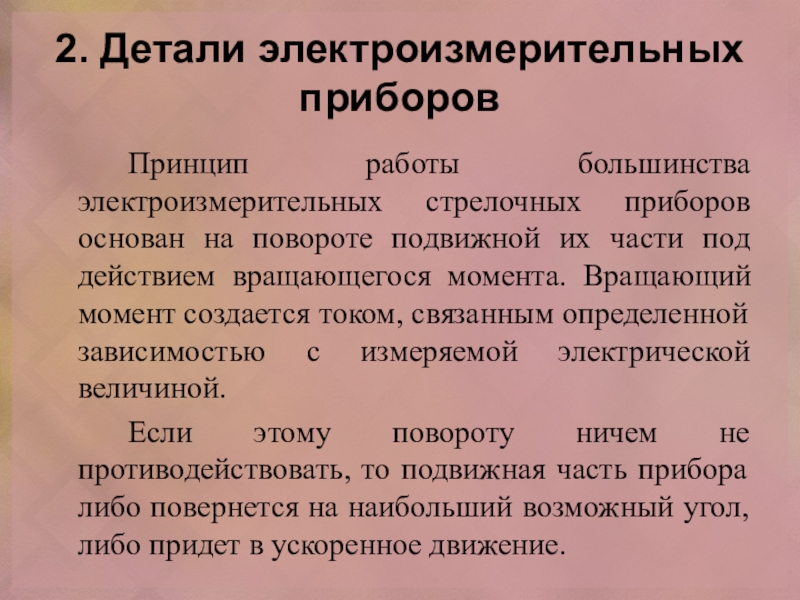 2. Детали электроизмерительных приборов

Принцип работы большинства электроизмерительных стрелочных приборов основан на повороте подвижной их части под действием вращающегося момента. Вращающий момент создается током, связанным определенной зависимостью с измеряемой электрической величиной.

Если этому повороту ничем не противодействовать, то подвижная часть прибора либо повернется на наибольший возможный угол, либо придет в ускоренное движение.